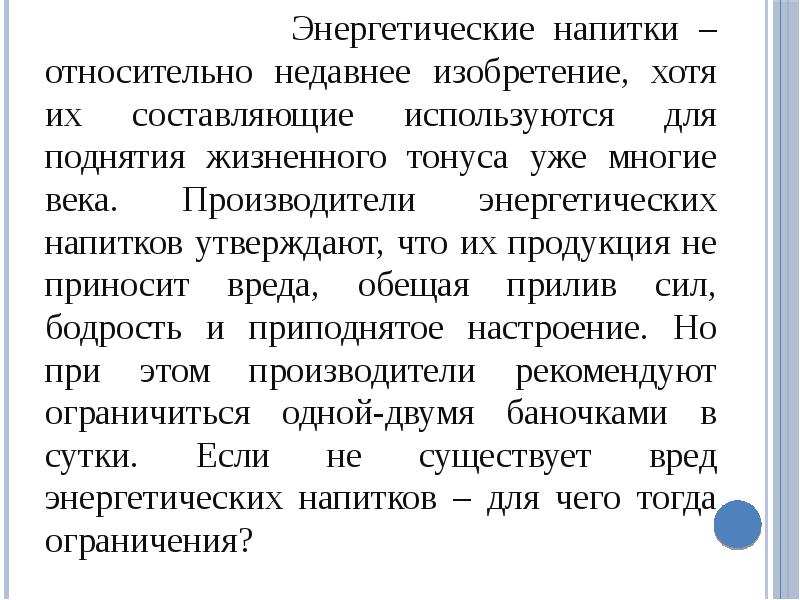 Энергетические напитки – относительно недавнее изобретение, хотя их составляющие используются для поднятия жизненного тонуса уже многие века. Производители энергетических напитков утверждают, что их продукция не приносит вреда, обещая прилив сил, бодрость и приподнятое настроение. Но при этом производители рекомендуют ограничиться одной-двумя баночками в сутки. Если не существует вред энергетических напитков – для чего тогда ограничения?